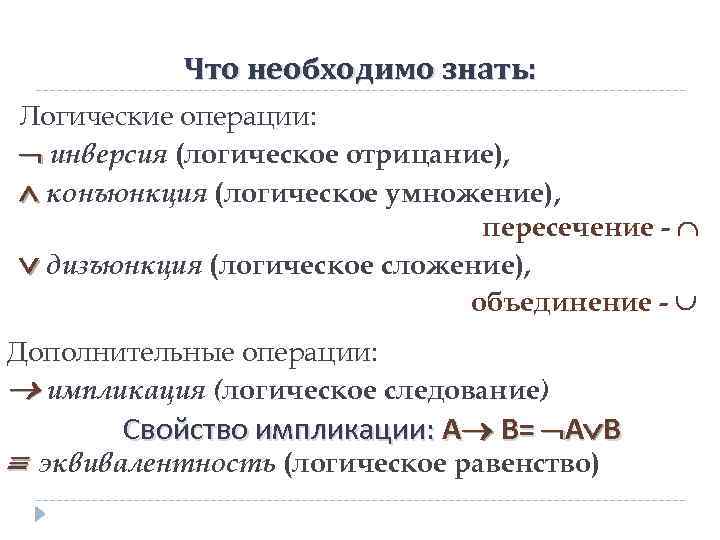 Что необходимо знать:

Логические операции:

$\neg$ инверсия (логическое отрицание),

$\wedge$ конъюнкция (логическое умножение),

пересечение - $\cap$

$\vee$ дизъюнкция (логическое сложение),

объединение - $\cup$

Дополнительные операции:

$\rightarrow$ импликация (логическое следование)

Свойство импликации: $A \rightarrow B = \neg A \vee B$

$\equiv$ эквивалентность (логическое равенство)